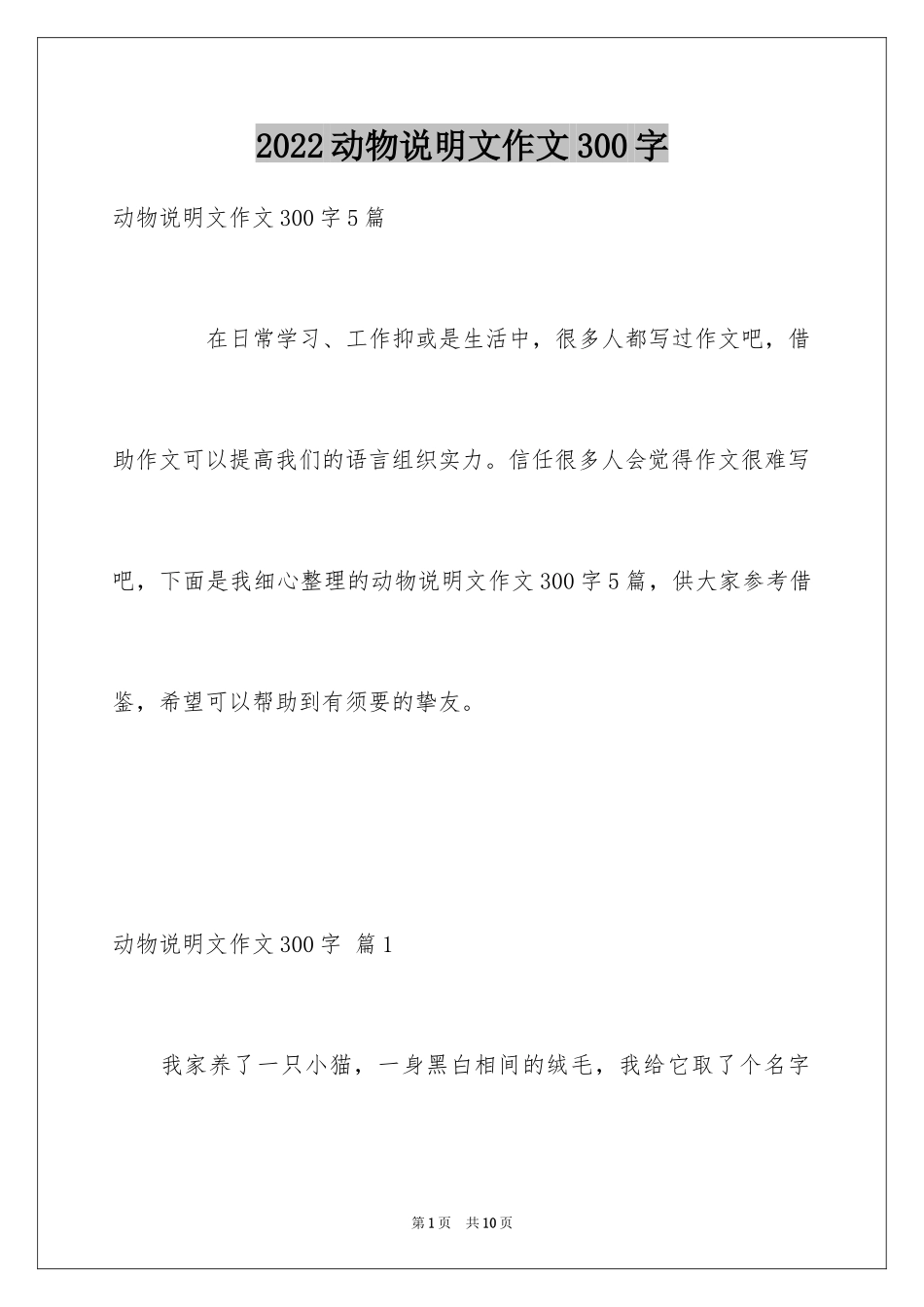 2022动物说明文作文300字

动物说明文作文300字5篇

在日常学习、工作抑或是生活中，很多人都写过作文吧，借助作文可以提高我们的语言组织实力。信任很多人会觉得作文很难写吧，下面是我细心整理的动物说明文作文300字5篇，供大家参考借鉴，希望可以帮助到有须要的挚友。

动物说明文作文300字 篇1

我家养了一只小猫，一身黑白相间的绒毛，我给它取了个名字

第1页 共10页